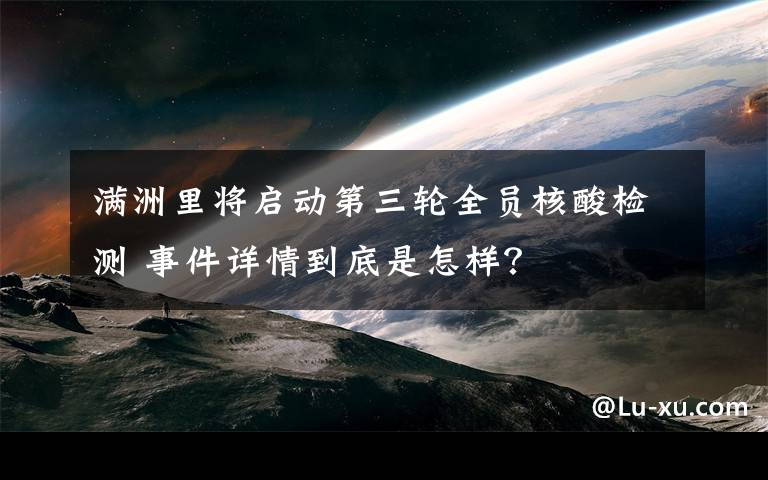 满洲里将启动第三轮全员核酸检测 事件详情到底是怎样?

@Lu-xu.com